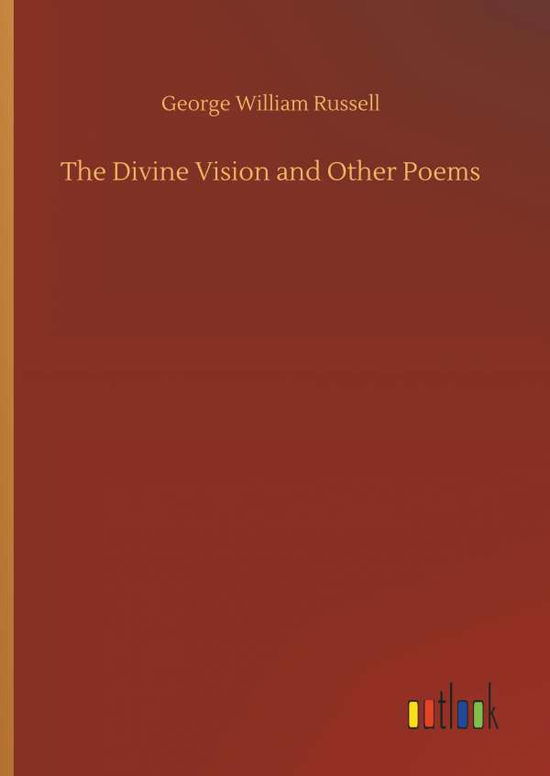 George William Russell

The Divine Vision and Other Poems

outlook